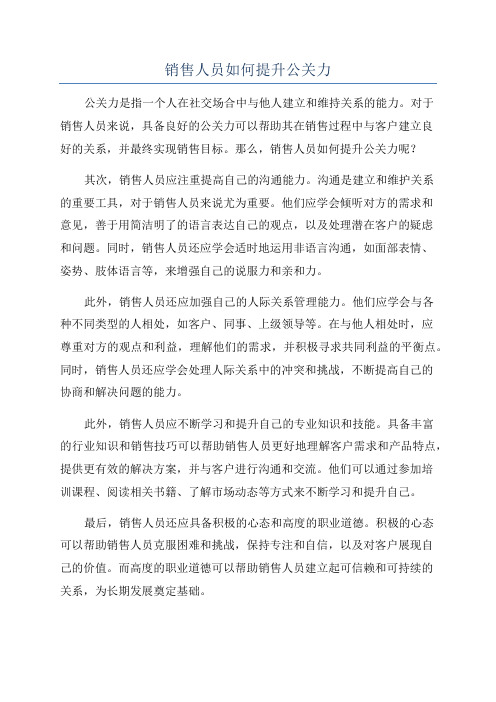 销售人员如何提升公关力

公关力是指一个人在社交场合中与他人建立和维持关系的能力。对于销售人员来说，具备良好的公关力可以帮助其在销售过程中与客户建立良好的关系，并最终实现销售目标。那么，销售人员如何提升公关力呢？

其次，销售人员应注重提高自己的沟通能力。沟通是建立和维护关系的重要工具，对于销售人员来说尤为重要。他们应学会倾听对方的需求和意见，善于用简洁明了的语言表达自己的观点，以及处理潜在客户的疑虑和问题。同时，销售人员还应学会适时地运用非语言沟通，如面部表情、姿势、肢体语言等，来增强自己的说服力和亲和力。

此外，销售人员还应加强自己的人际关系管理能力。他们应学会与各种不同类型的人相处，如客户、同事、上级领导等。在与他人相处时，应尊重对方的观点和利益，理解他们的需求，并积极寻求共同利益的平衡点。同时，销售人员还应学会处理人际关系中的冲突和挑战，不断提高自己的协商和解决问题的能力。

此外，销售人员应不断学习和提升自己的专业知识和技能。具备丰富的行业知识和销售技巧可以帮助销售人员更好地理解客户需求和产品特点，提供更有效的解决方案，并与客户进行沟通和交流。他们可以通过参加培训课程、阅读相关书籍、了解市场动态等方式来不断学习和提升自己。

最后，销售人员还应具备积极的心态和高度的职业道德。积极的心态可以帮助销售人员克服困难和挑战，保持专注和自信，以及对客户展现自己的价值。而高度的职业道德可以帮助销售人员建立起可信赖和可持续的关系，为长期发展奠定基础。